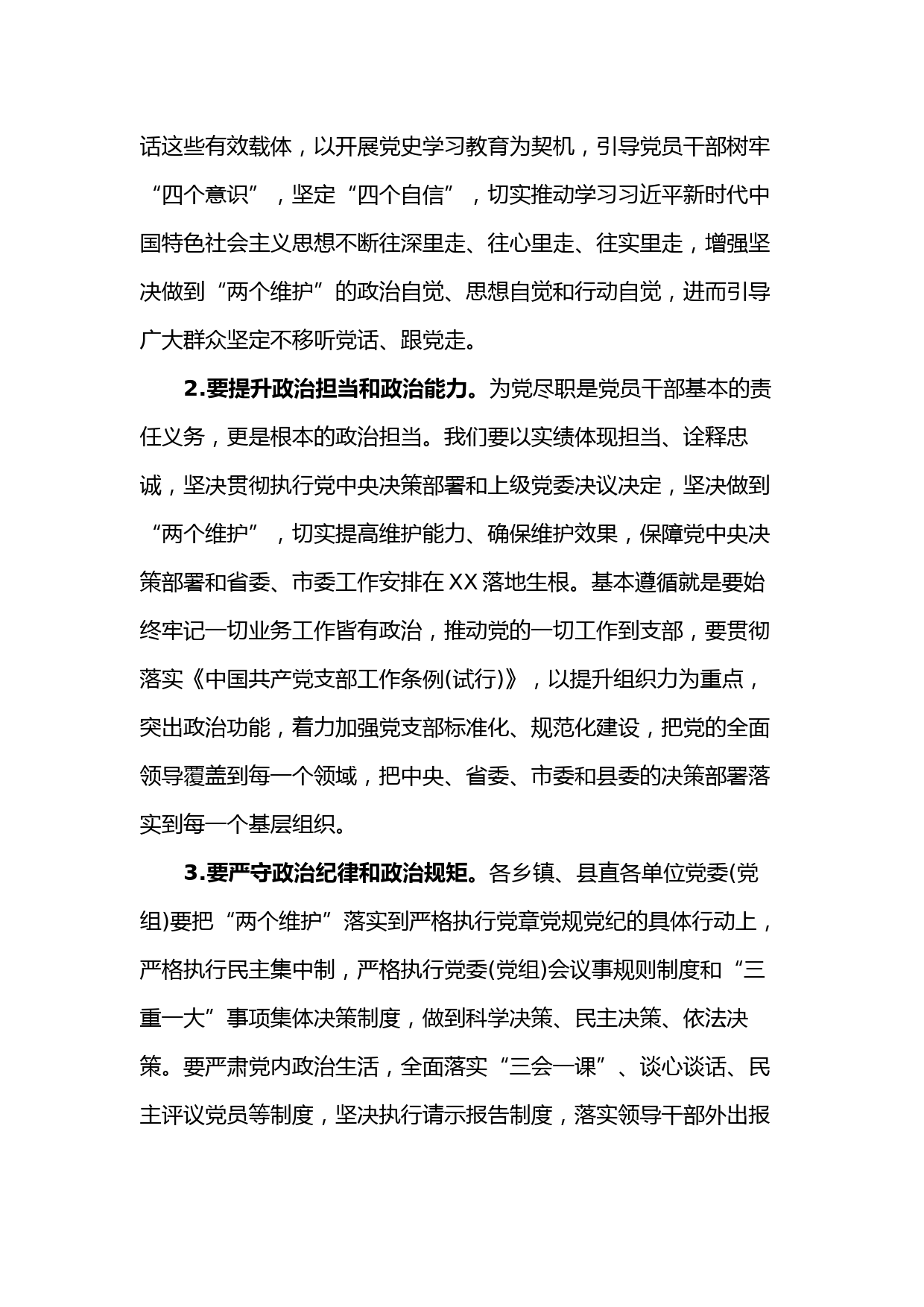 话这些有效载体，以开展党史学习教育为契机，引导党员干部树牢“四个意识”，坚定“四个自信”，切实推动学习习近平新时代中国特色社会主义思想不断往深里走、往心里走、往实里走，增强坚决做到“两个维护”的政治自觉、思想自觉和行动自觉，进而引导广大群众坚定不移听党话、跟党走。

2.要提升政治担当和政治能力。为党尽职是党员干部基本的责任义务，更是根本的政治担当。我们要以实绩体现担当、诠释忠诚，坚决贯彻执行党中央决策部署和上级党委决议决定，坚决做到“两个维护”，切实提高维护能力、确保维护效果，保障党中央决策部署和省委、市委工作安排在XX落地生根。基本遵循就是要始终牢记一切业务工作皆有政治，推动党的一切工作到支部，要贯彻落实《中国共产党支部工作条例(试行)》，以提升组织力为重点，突出政治功能，着力加强党支部标准化、规范化建设，把党的全面领导覆盖到每一个领域，把中央、省委、市委和县委的决策部署落实到每一个基层组织。

3.要严守政治纪律和政治规矩。各乡镇、县直各单位党委(党组)要把“两个维护”落实到严格执行党章党规党纪的具体行动上，严格执行民主集中制，严格执行党委(党组)会议事规则制度和“三重一大”事项集体决策制度，做到科学决策、民主决策、依法决策。要严肃党内政治生活，全面落实“三会一课”、谈心谈话、民主评议党员等制度，坚决执行请示报告制度，落实领导干部外出报